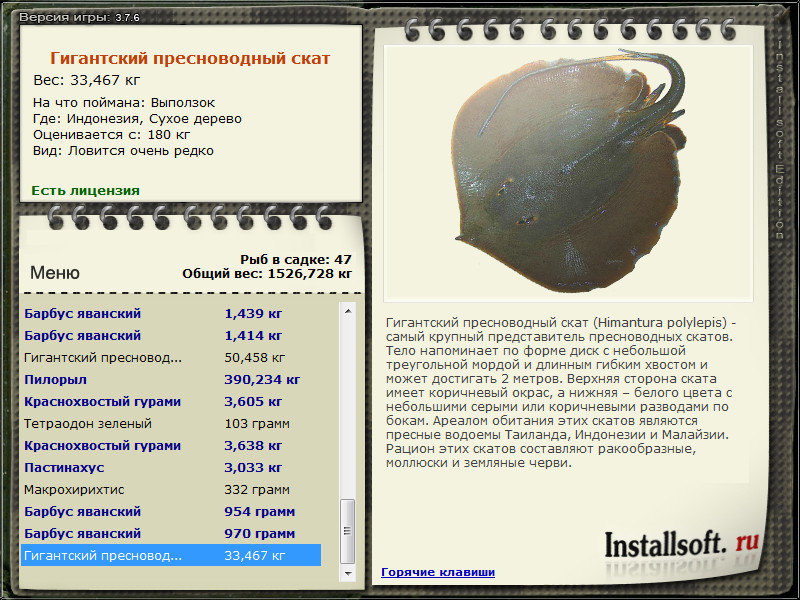 Версия игры: 3.7.6

Гигантский пресноводный скат
Вес: 33,467 кг
На что поймана: Выползок
Где: Индонезия, Сухое дерево
Оценивается с: 180 кг
Вид: Ловится очень редко

Есть лицензия

Меню
Рыб в садке: 47
Общий вес: 1526,728 кг

| | |
|---|---|
| Барбус яванский | 1,439 кг |
| Барбус яванский | 1,414 кг |
| Гигантский пресновод... | 50,458 кг |
| Пилорыл | 390,234 кг |
| Краснохвостый гурами | 3,605 кг |
| Тетраодон зеленый | 103 грамм |
| Краснохвостый гурами | 3,638 кг |
| Пастинахус | 3,033 кг |
| Макрохирихтис | 332 грамм |
| Барбус яванский | 954 грамм |
| Барбус яванский | 970 грамм |
| Гигантский пресновод... | 33,467 кг |

Гигантский пресноводный скат (Himantura polylepis) - самый крупный представитель пресноводных скатов. Тело напоминает по форме диск с небольшой треугольной мордой и длинным гибким хвостом и может достигать 2 метров. Верхняя сторона ската имеет коричневый окрас, а нижняя – белого цвета с небольшими серыми или коричневыми разводами по бокам. Ареалом обитания этих скатов являются пресные водоемы Таиланда, Индонезии и Малайзии. Рацион этих скатов составляют ракообразные, моллюски и земляные черви.

Installsoft. ru

Горячие клавиши

Installsoft Edition